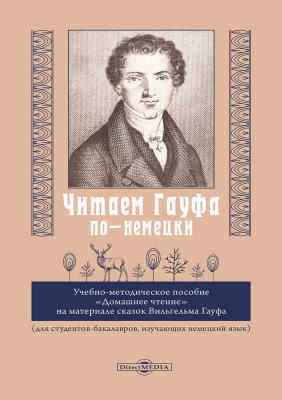 Читаем Гауфа по-немецки

Учебно-методическое пособие «Домашнее чтение» на материале сказок Вильгельма Гауфа

(для студентов-бакалавров, изучающих немецкий язык)

DirectMEDIA